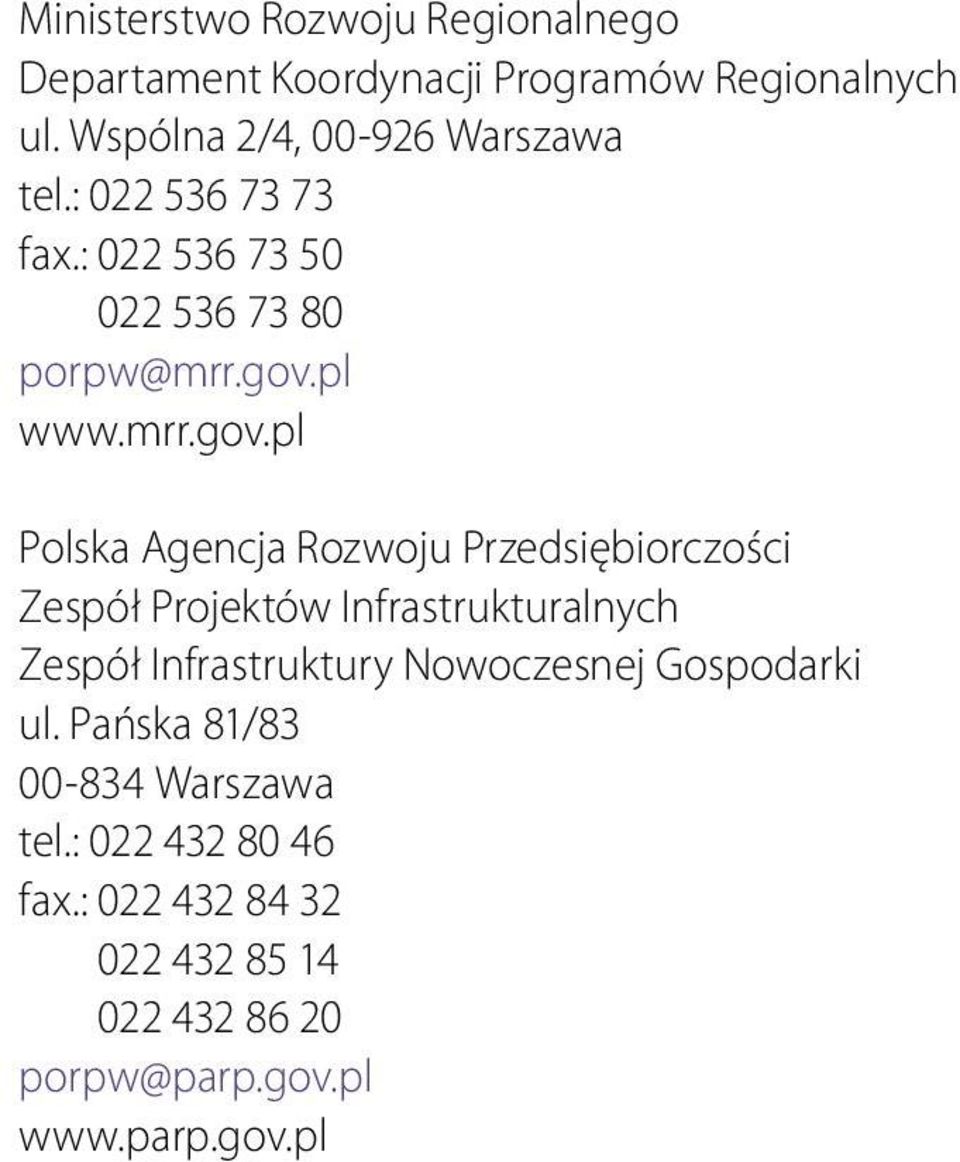 Ministerstwo Rozwoju Regionalnego
Departament Koordynacji Programów Regionalnych
ul. Wspólna 2/4, 00-926 Warszawa
tel.: 022 536 73 73
fax.: 022 536 73 50
022 536 73 80
porpw@mrr.gov.pl
www.mrr.gov.pl

Polska Agencja Rozwoju Przedsiębiorczości
Zespół Projektów Infrastrukturalnych
Zespół Infrastruktury Nowoczesnej Gospodarki
ul. Pańska 81/83
00-834 Warszawa
tel.: 022 432 80 46
fax.: 022 432 84 32
022 432 85 14
022 432 86 20
porpw@parp.gov.pl
www.parp.gov.pl